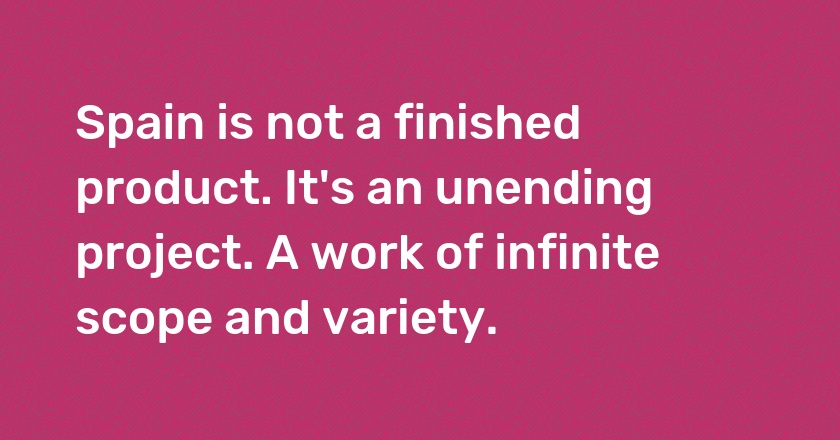 Spain is not a finished product. It's an unending project. A work of infinite scope and variety.